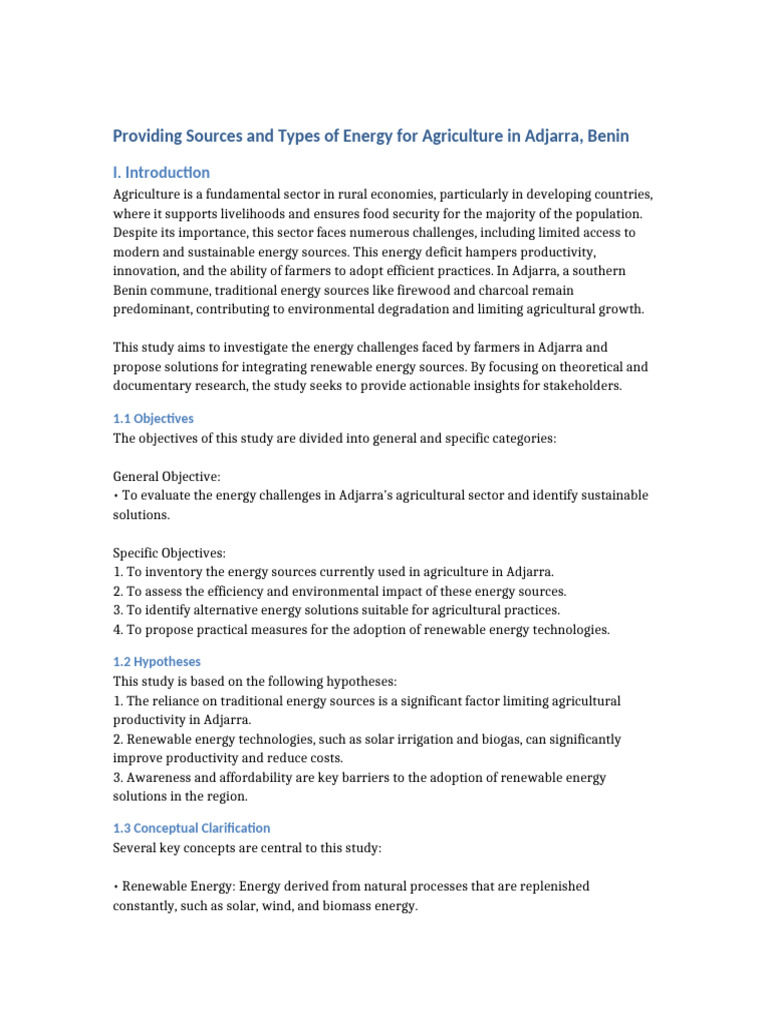 Providing Sources and Types of Energy for Agriculture in Adjarra, Benin

I. Introduction

Agriculture is a fundamental sector in rural economies, particularly in developing countries, where it supports livelihoods and ensures food security for the majority of the population. Despite its importance, this sector faces numerous challenges, including limited access to modern and sustainable energy sources. This energy deficit hampers productivity, innovation, and the ability of farmers to adopt efficient practices. In Adjarra, a southern Benin commune, traditional energy sources like firewood and charcoal remain predominant, contributing to environmental degradation and limiting agricultural growth.

This study aims to investigate the energy challenges faced by farmers in Adjarra and propose solutions for integrating renewable energy sources. By focusing on theoretical and documentary research, the study seeks to provide actionable insights for stakeholders.

1.1 Objectives

The objectives of this study are divided into general and specific categories:

General Objective:
• To evaluate the energy challenges in Adjarra's agricultural sector and identify sustainable solutions.

Specific Objectives:
1. To inventory the energy sources currently used in agriculture in Adjarra.
2. To assess the efficiency and environmental impact of these energy sources.
3. To identify alternative energy solutions suitable for agricultural practices.
4. To propose practical measures for the adoption of renewable energy technologies.

1.2 Hypotheses

This study is based on the following hypotheses:
1. The reliance on traditional energy sources is a significant factor limiting agricultural productivity in Adjarra.
2. Renewable energy technologies, such as solar irrigation and biogas, can significantly improve productivity and reduce costs.
3. Awareness and affordability are key barriers to the adoption of renewable energy solutions in the region.

1.3 Conceptual Clarification

Several key concepts are central to this study:

• Renewable Energy: Energy derived from natural processes that are replenished constantly, such as solar, wind, and biomass energy.